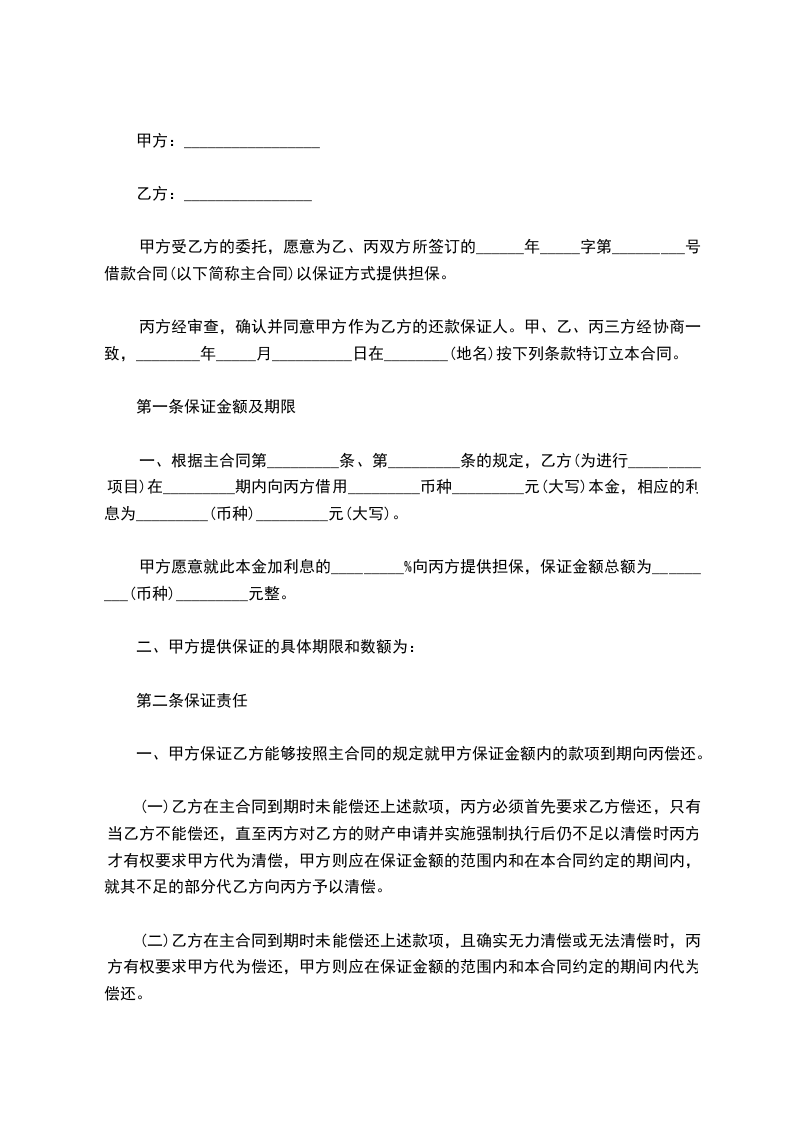 甲方：________________

乙方：_______________

甲方受乙方的委托，愿意为乙、丙双方所签订的______年_____字第_________号借款合同(以下简称主合同)以保证方式提供担保。

丙方经审查，确认并同意甲方作为乙方的还款保证人。甲、乙、丙三方经协商一致，________年_____月__________日在________(地名)按下列条款特订立本合同。

第一条保证金额及期限

一、根据主合同第_________条、第_________条的规定，乙方(为进行_________项目)在_________期内向丙方借用_________币种_________元(大写)本金，相应的利息为_________(币种)_________元(大写)。

甲方愿意就此本金加利息的_________%向丙方提供担保，保证金额总额为_________(币种)_________元整。

二、甲方提供保证的具体期限和数额为：

第二条保证责任

一、甲方保证乙方能够按照主合同的规定就甲方保证金额内的款项到期向丙偿还。

(一)乙方在主合同到期时未能偿还上述款项，丙方必须首先要求乙方偿还，只有当乙方不能偿还，直至丙方对乙方的财产申请并实施强制执行后仍不足以清偿时丙方才有权要求甲方代为清偿，甲方则应在保证金额的范围内和在本合同约定的期间内，就其不足的部分代乙方向丙方予以清偿。

(二)乙方在主合同到期时未能偿还上述款项，且确实无力清偿或无法清偿时，丙方有权要求甲方代为偿还，甲方则应在保证金额的范围内和本合同约定的期间内代为偿还。